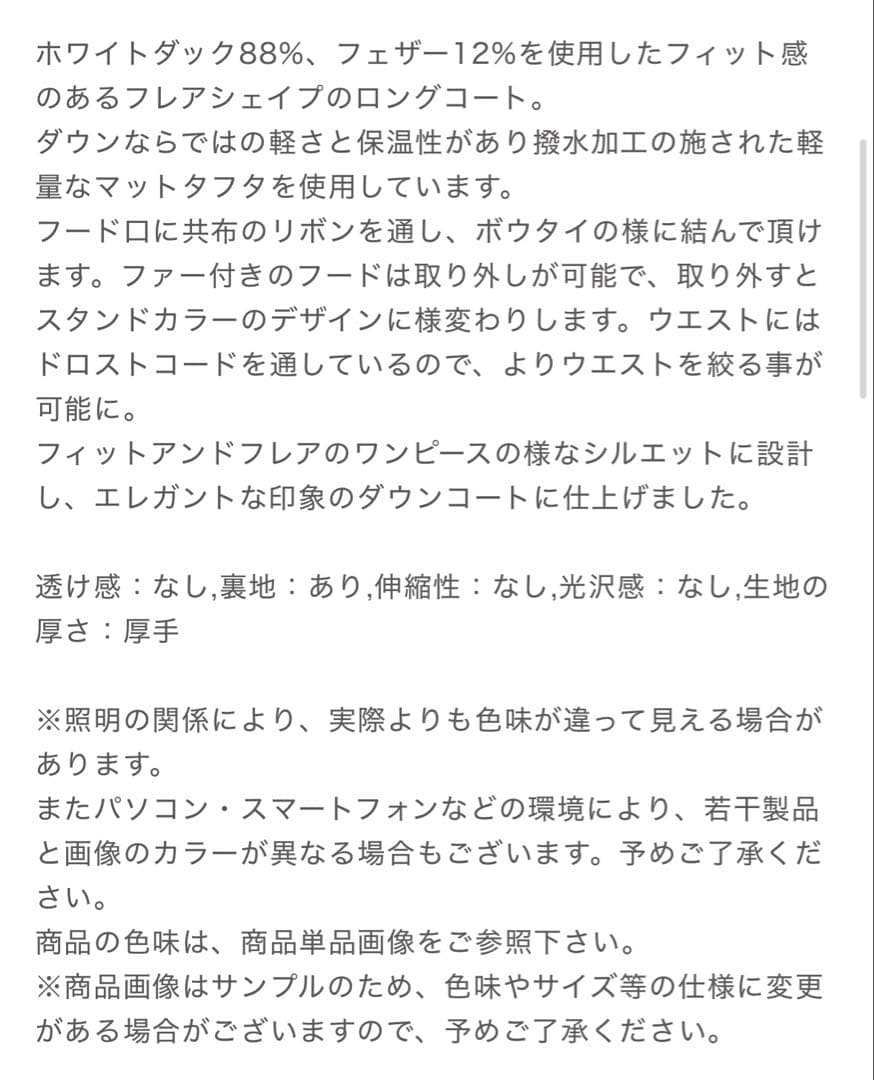 ホワイトダック88%、フェザー12%を使用したフィット感のあるフレアシェイプのロングコート。
ダウンならではの軽さと保温性があり撥水加工の施された軽量なマットタフタを使用しています。
フード口に共布のリボンを通し、ボウタイの様に結んで頂けます。ファー付きのフードは取り外しが可能で、取り外すとスタンドカラーのデザインに様変わりします。ウエストにはドロストコードを通しているので、よりウエストを絞る事が可能に。
フィットアンドフレアのワンピースの様なシルエットに設計し、エレガントな印象のダウンコートに仕上げました。

透け感：なし,裏地：あり,伸縮性：なし,光沢感：なし,生地の厚さ：厚手

※照明の関係により、実際よりも色味が違って見える場合があります。
またパソコン・スマートフォンなどの環境により、若干製品と画像のカラーが異なる場合もございます。予めご了承ください。
商品の色味は、商品単品画像をご参照下さい。
※商品画像はサンプルのため、色味やサイズ等の仕様に変更がある場合がございますので、予めご了承ください。